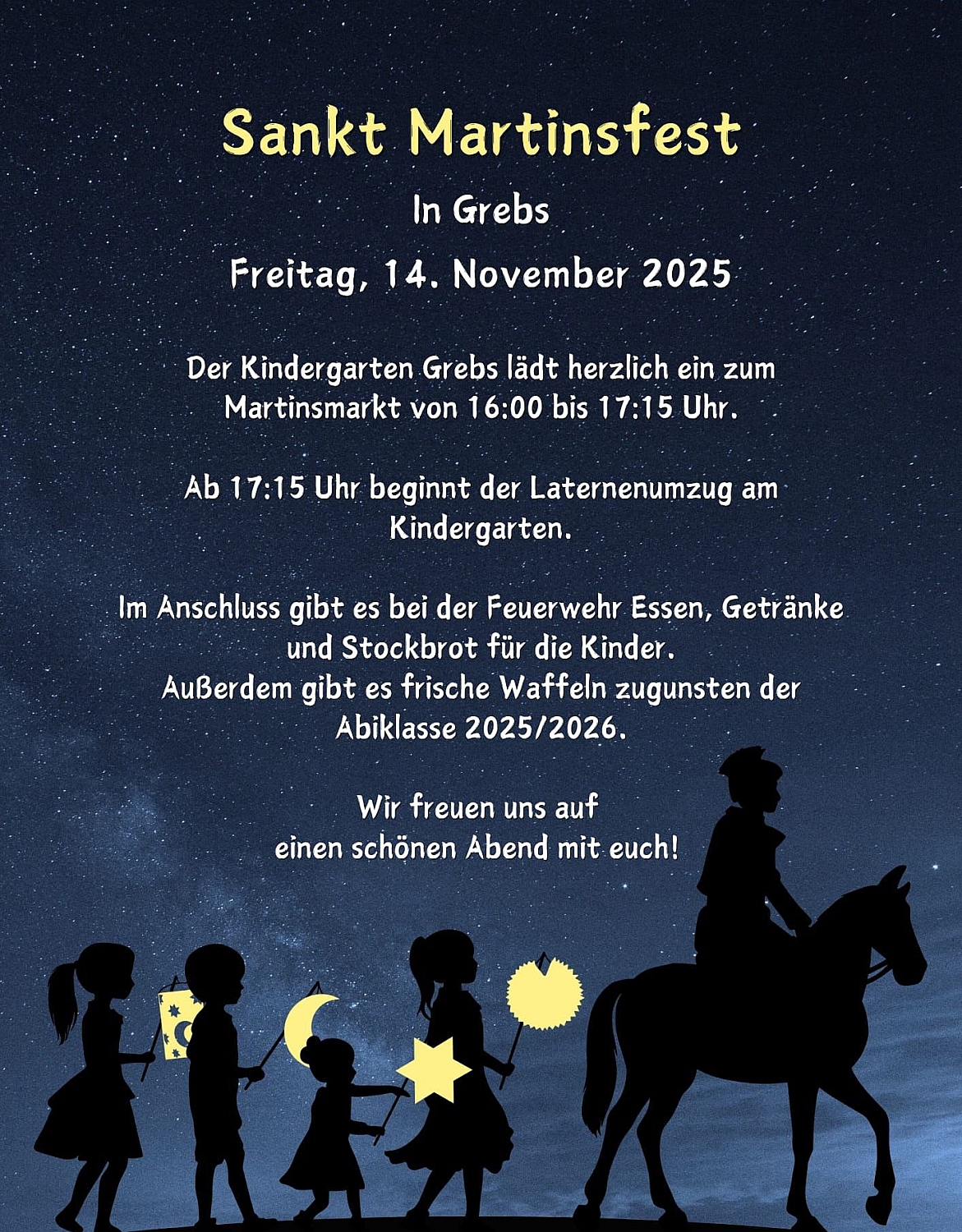 Sankt Martinsfest

In Grebs

Freitag, 14. November 2025

Der Kindergarten Grebs lädt herzlich ein zum Martinsmarkt von 16:00 bis 17:15 Uhr.

Ab 17:15 Uhr beginnt der Laternenumzug am Kindergarten.

Im Anschluss gibt es bei der Feuerwehr Essen, Getränke und Stockbrot für die Kinder.
Außerdem gibt es frische Waffeln zugunsten der Abiklasse 2025/2026.

Wir freuen uns auf
einen schönen Abend mit euch!